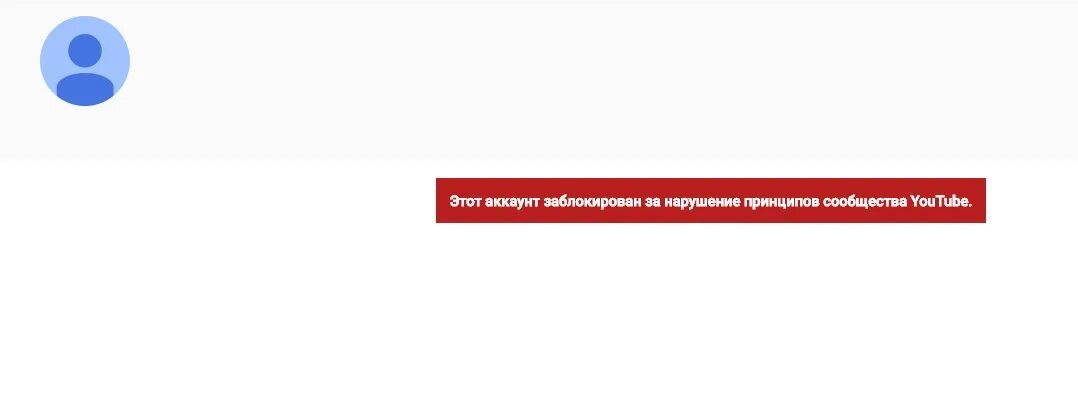 Этот аккаунт заблокирован за нарушение принципов сообщества YouTube.